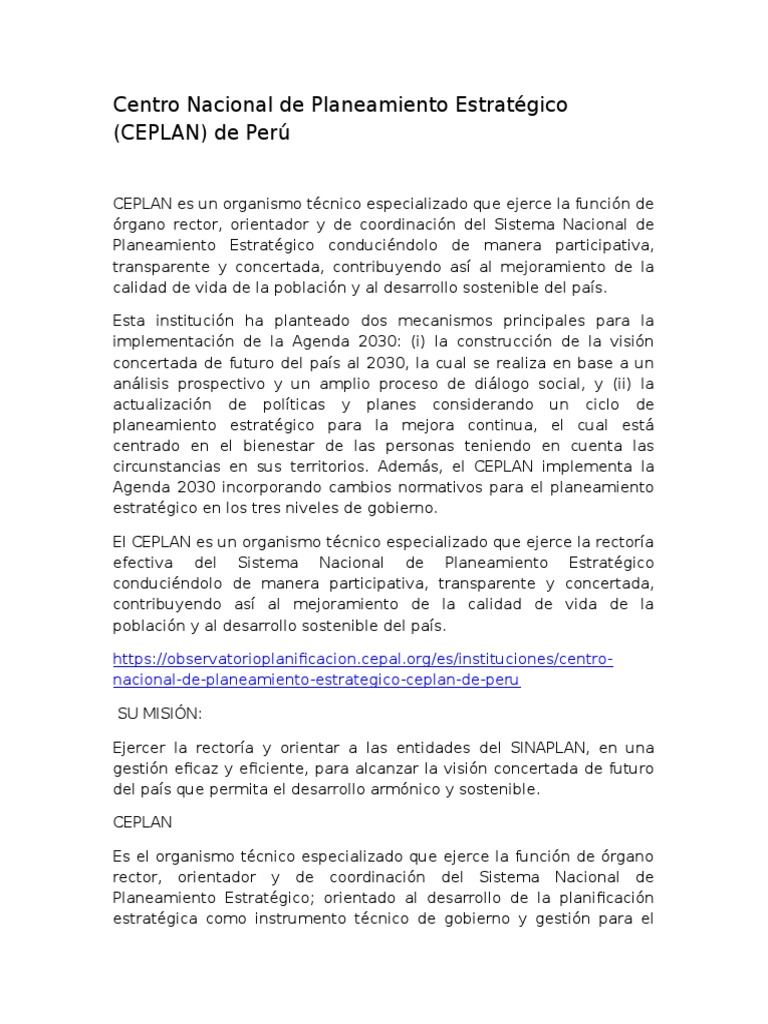 Centro Nacional de Planeamiento Estratégico (CEPLAN) de Perú

CEPLAN es un organismo técnico especializado que ejerce la función de órgano rector, orientador y de coordinación del Sistema Nacional de Planeamiento Estratégico conduciéndolo de manera participativa, transparente y concertada, contribuyendo así al mejoramiento de la calidad de vida de la población y al desarrollo sostenible del país.

Esta institución ha planteado dos mecanismos principales para la implementación de la Agenda 2030: (i) la construcción de la visión concertada de futuro del país al 2030, la cual se realiza en base a un análisis prospectivo y un amplio proceso de diálogo social, y (ii) la actualización de políticas y planes considerando un ciclo de planeamiento estratégico para la mejora continua, el cual está centrado en el bienestar de las personas teniendo en cuenta las circunstancias en sus territorios. Además, el CEPLAN implementa la Agenda 2030 incorporando cambios normativos para el planeamiento estratégico en los tres niveles de gobierno.

El CEPLAN es un organismo técnico especializado que ejerce la rectoría efectiva del Sistema Nacional de Planeamiento Estratégico conduciéndolo de manera participativa, transparente y concertada, contribuyendo así al mejoramiento de la calidad de vida de la población y al desarrollo sostenible del país.

https://observatorioplanificacion.cepal.org/es/instituciones/centro-nacional-de-planeamiento-estrategico-ceplan-de-peru

SU MISIÓN:

Ejercer la rectoría y orientar a las entidades del SINAPLAN, en una gestión eficaz y eficiente, para alcanzar la visión concertada de futuro del país que permita el desarrollo armónico y sostenible.

CEPLAN

Es el organismo técnico especializado que ejerce la función de órgano rector, orientador y de coordinación del Sistema Nacional de Planeamiento Estratégico; orientado al desarrollo de la planificación estratégica como instrumento técnico de gobierno y gestión para el